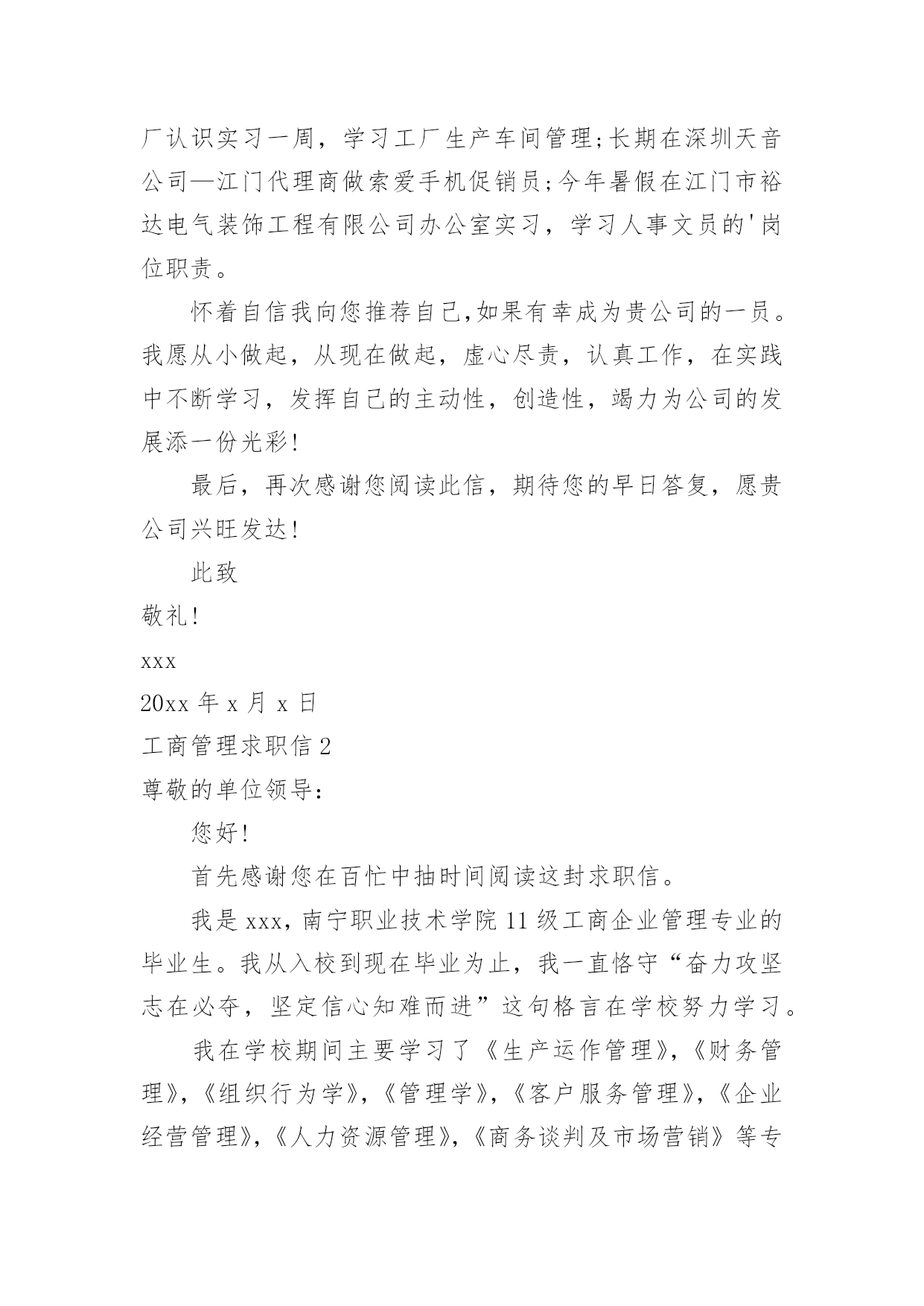 厂认识实习一周，学习工厂生产车间管理;长期在深圳天音公司—江门代理商做索爱手机促销员;今年暑假在江门市裕达电气装饰工程有限公司办公室实习，学习人事文员的'岗位职责。

怀着自信我向您推荐自己,如果有幸成为贵公司的一员。我愿从小做起，从现在做起，虚心尽责，认真工作，在实践中不断学习，发挥自己的主动性，创造性，竭力为公司的发展添一份光彩!

最后，再次感谢您阅读此信，期待您的早日答复，愿贵公司兴旺发达!

此致

敬礼!

xxx

20xx 年 x 月 x 日

工商管理求职信 2

尊敬的单位领导:

您好!

首先感谢您在百忙中抽时间阅读这封求职信。

我是 xxx，南宁职业技术学院 11 级工商企业管理专业的毕业生。我从入校到现在毕业为止，我一直恪守“奋力攻坚志在必夺，坚定信心知难而进”这句格言在学校努力学习。

我在学校期间主要学习了《生产运作管理》,《财务管理》,《组织行为学》,《管理学》,《客户服务管理》,《企业经营管理》,《人力资源管理》,《商务谈判及市场营销》等专